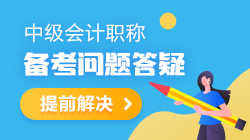 中级会计职称

备考问题答疑

提前解决 >